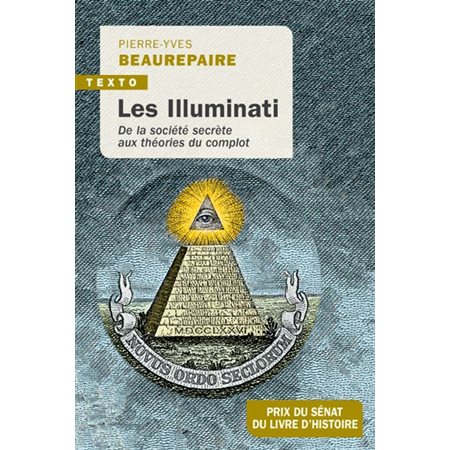 PIERRE-YVES
BEAUREPAIRE

TEXTO

Les Illuminati

De la société secrète aux théories du complot

MDCCLXXVI

NOVUS ORDO SECLORUM

PRIX DU SÉNAT
DU LIVRE D'HISTOIRE